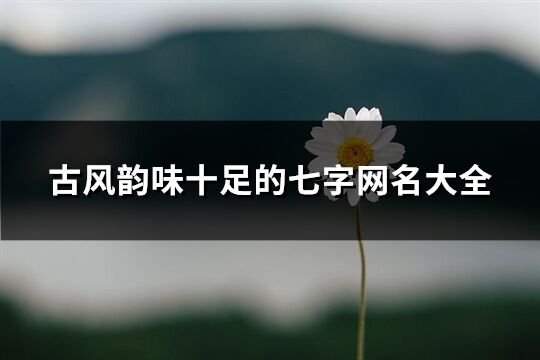 古风韵味十足的七字网名大全